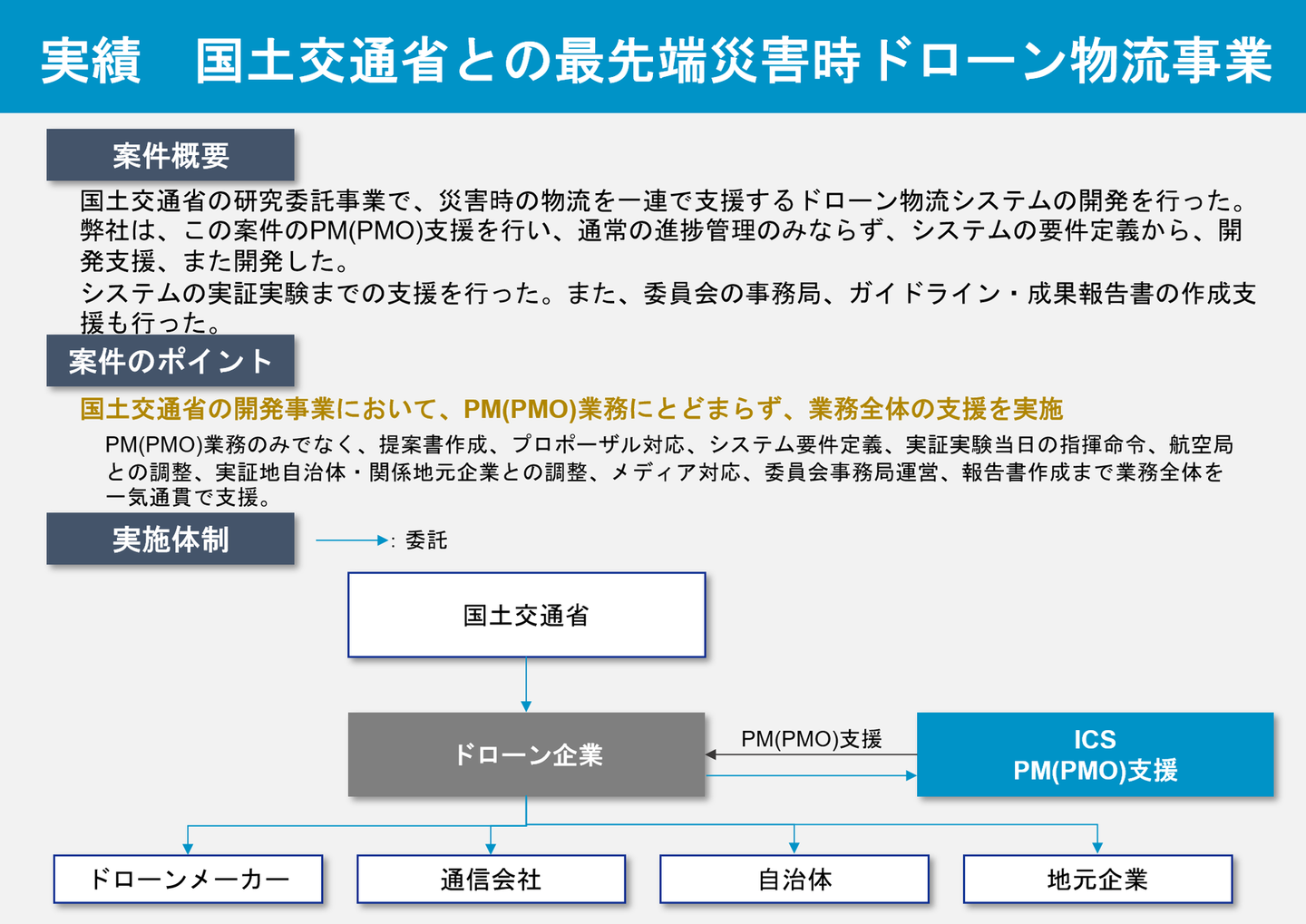 実績　国土交通省との最先端災害時ドローン物流事業

案件概要

国土交通省の研究委託事業で、災害時の物流を一連で支援するドローン物流システムの開発を行った。弊社は、この案件のPM(PMO)支援を行い、通常の進捗管理のみならず、システムの要件定義から、開発支援、また開発した。
システムの実証実験までの支援を行った。また、委員会の事務局、ガイドライン・成果報告書の作成支援も行った。

案件のポイント

国土交通省の開発事業において、PM(PMO)業務にとどまらず、業務全体の支援を実施

PM(PMO)業務のみでなく、提案書作成、プロポーザル対応、システム要件定義、実証実験当日の指揮命令、航空局との調整、実証地自治体・関係地元企業との調整、メディア対応、委員会事務局運営、報告書作成まで業務全体を一気通貫で支援。

実施体制

: 委託

国土交通省

ドローン企業

PM(PMO)支援

ICS
PM(PMO)支援

ドローンメーカー

通信会社

自治体

地元企業